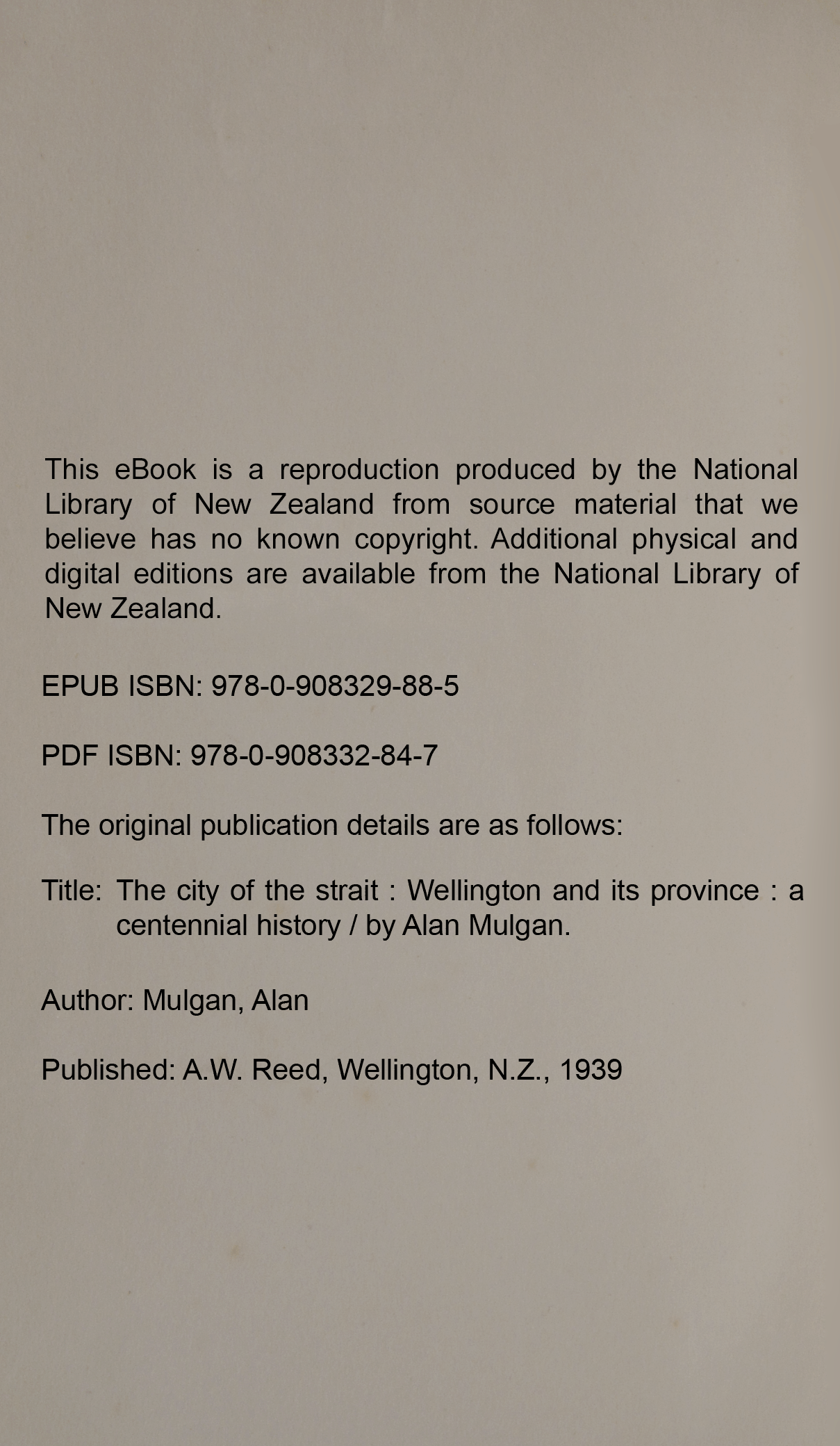 This eBook is a reproduction produced by the National Library of New Zealand from source material that we believe has no known copyright. Additional physical and digital editions are available from the National Library of New Zealand.

EPUB ISBN: 978-0-908329-88-5

PDF ISBN: 978-0-908332-84-7

The original publication details are as follows:

Title: The city of the strait : Wellington and its province : a centennial history / by Alan Mulgan.

Author: Mulgan, Alan

Published: A.W. Reed, Wellington, N.Z., 1939